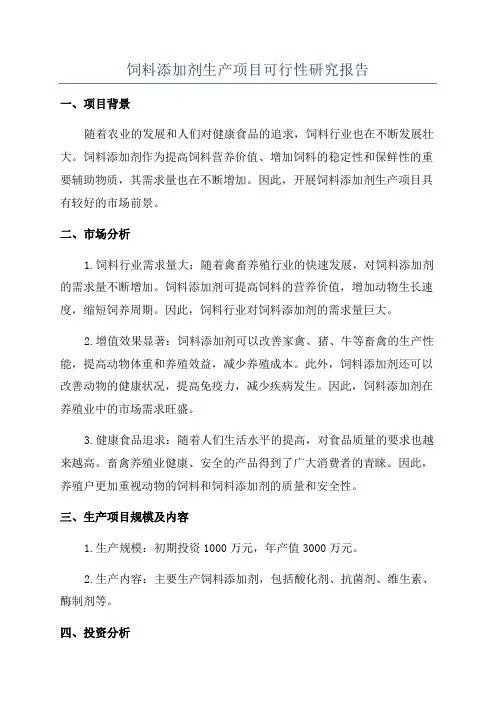 饲料添加剂生产项目可行性研究报告

一、项目背景

随着农业的发展和人们对健康食品的追求，饲料行业也在不断发展壮大。饲料添加剂作为提高饲料营养价值、增加饲料的稳定性和保鲜性的重要辅助物质，其需求量也在不断增加。因此，开展饲料添加剂生产项目具有较好的市场前景。

二、市场分析

1.饲料行业需求量大：随着禽畜养殖行业的快速发展，对饲料添加剂的需求量不断增加。饲料添加剂可提高饲料的营养价值，增加动物生长速度，缩短饲养周期。因此，饲料行业对饲料添加剂的需求量巨大。

2.增值效果显著：饲料添加剂可以改善家禽、猪、牛等畜禽的生产性能，提高动物体重和养殖效益，减少养殖成本。此外，饲料添加剂还可以改善动物的健康状况，提高免疫力，减少疾病发生。因此，饲料添加剂在养殖业中的市场需求旺盛。

3.健康食品追求：随着人们生活水平的提高，对食品质量的要求也越来越高。畜禽养殖业健康、安全的产品得到了广大消费者的青睐。因此，养殖户更加重视动物的饲料和饲料添加剂的质量和安全性。

三、生产项目规模及内容

1.生产规模：初期投资 1000 万元，年产值 3000 万元。

2.生产内容：主要生产饲料添加剂，包括酸化剂、抗菌剂、维生素、酶制剂等。

四、投资分析